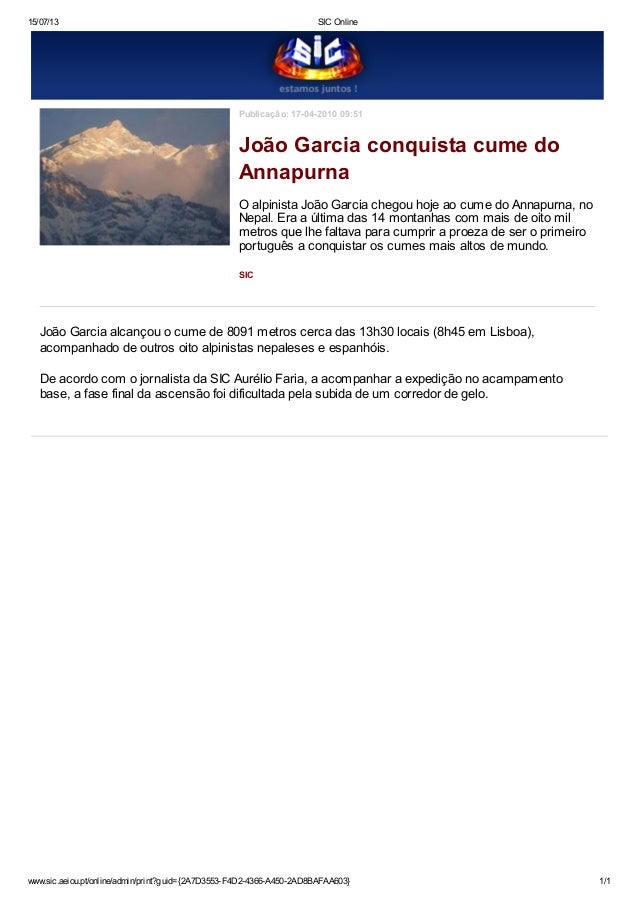 15/07/13

SIC Online

SIC

estamos juntos !

Publicação: 17-04-2010 09:51

João Garcia conquista cume do Annapurna

O alpinista João Garcia chegou hoje ao cume do Annapurna, no Nepal. Era a última das 14 montanhas com mais de oito mil metros que lhe faltava para cumprir a proeza de ser o primeiro português a conquistar os cumes mais altos de mundo.

SIC

João Garcia alcançou o cume de 8091 metros cerca das 13h30 locais (8h45 em Lisboa), acompanhado de outros oito alpinistas nepaleses e espanhóis.

De acordo com o jornalista da SIC Aurélio Faria, a acompanhar a expedição no acampamento base, a fase final da ascensão foi dificultada pela subida de um corredor de gelo.

www.sic.aeiou.pt/online/admin/print?guid={2A7D3553-F4D2-4366-A450-2AD8BAFAA603}

1/1